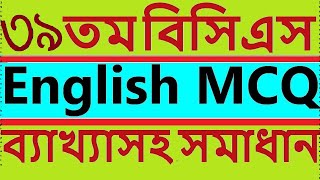 ৩৯তম বিসিএস

English MCQ

ব্যাখ্যাসহ সমাধান